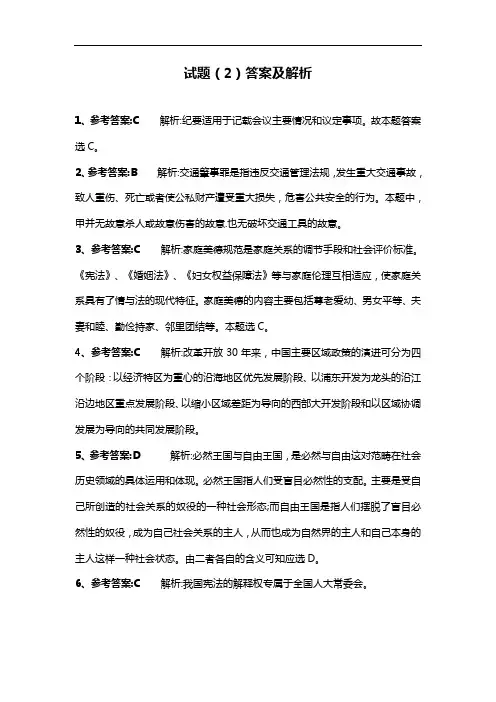 试题（2）答案及解析

1、参考答案:C　　解析:纪要适用于记载会议主要情况和议定事项。故本题答案选 C。

2、参考答案:B　　解析:交通肇事罪是指违反交通管理法规，发生重大交通事故，致人重伤、死亡或者使公私财产遭受重大损失，危害公共安全的行为。本题中，甲并无故意杀人或故意伤害的故意,也无破坏交通工具的故意。

3、参考答案:C　　解析:家庭美德规范是家庭关系的调节手段和社会评价标准。《宪法》、《婚姻法》、《妇女权益保障法》等与家庭伦理互相适应，使家庭关系具有了情与法的现代特征。家庭美德的内容主要包括尊老爱幼、男女平等、夫妻和睦、勤俭持家、邻里团结等。本题选 C。

4、参考答案:C　　解析:改革开放 30 年来，中国主要区域政策的演进可分为四个阶段：以经济特区为重心的沿海地区优先发展阶段、以浦东开发为龙头的沿江沿边地区重点发展阶段、以缩小区域差距为导向的西部大开发阶段和以区域协调发展为导向的共同发展阶段。

5、参考答案:D　　解析:必然王国与自由王国，是必然与自由这对范畴在社会历史领域的具体运用和体现。必然王国指人们受盲目必然性的支配。主要是受自己所创造的社会关系的奴役的一种社会形态;而自由王国是指人们摆脱了盲目必然性的奴役，成为自己社会关系的主人，从而也成为自然界的主人和自己本身的主人这样一种社会状态。由二者各自的含义可知应选 D。

6、参考答案:C　　解析:我国宪法的解释权专属于全国人大常委会。